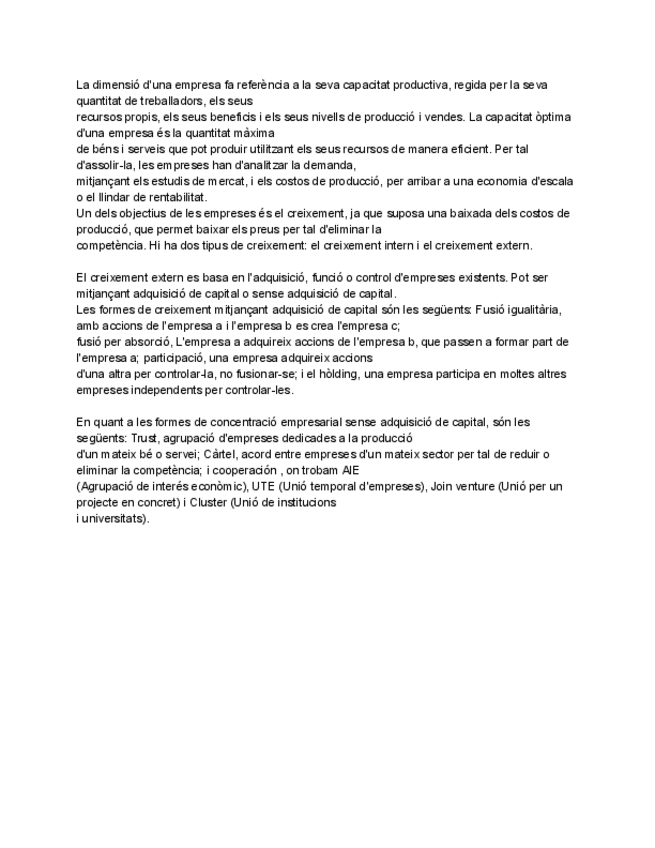 La dimensió d'una empresa fa referència a la seva capacitat productiva, regida per la seva quantitat de treballadors, els seus recursos propis, els seus beneficis i els seus nivells de producció i vendes. La capacitat òptima d'una empresa és la quantitat màxima de béns i serveis que pot produir utilitzant els seus recursos de manera eficient. Per tal d'assolir-la, les empreses han d'analitzar la demanda, mitjançant els estudis de mercat, i els costos de producció, per arribar a una economia d'escala o el llindar de rentabilitat.
Un dels objectius de les empreses és el creixement, ja que suposa una baixada dels costos de producció, que permet baixar els preus per tal d'eliminar la competència. Hi ha dos tipus de creixement: el creixement intern i el creixement extern.

El creixement extern es basa en l'adquisició, funció o control d'empreses existents. Pot ser mitjançant adquisició de capital o sense adquisició de capital.
Les formes de creixement mitjançant adquisició de capital són les següents: Fusió igualitària, amb accions de l'empresa a i l'empresa b es crea l'empresa c; fusió per absorció, L'empresa a adquireix accions de l'empresa b, que passen a formar part de l'empresa a; participació, una empresa adquireix accions d'una altra per controlar-la, no fusionar-se; i el hòlding, una empresa participa en moltes altres empreses independents per controlar-les.

En quant a les formes de concentració empresarial sense adquisició de capital, són les següents: Trust, agrupació d'empreses dedicades a la producció d'un mateix bé o servei; Càrtel, acord entre empreses d'un mateix sector per tal de reduir o eliminar la competència; i cooperación , on trobam AIE (Agrupació de interés econòmic), UTE (Unió temporal d'empreses), Join venture (Unió per un projecte en concret) i Cluster (Unió de institucions i universitats).